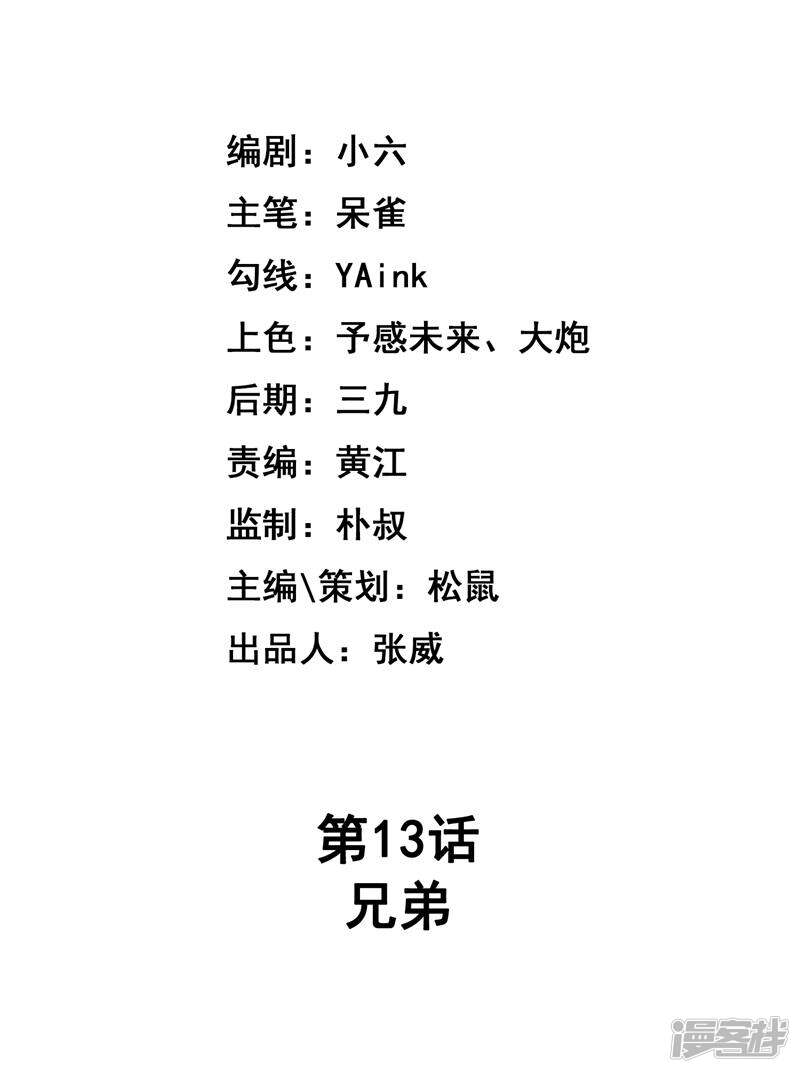 编剧：小六
主笔：呆雀
勾线：YAink
上色：予感未来、大炮
后期：三九
责编：黄江
监制：朴叔
主编\策划：松鼠
出品人：张威

第13话
兄弟

漫客栈